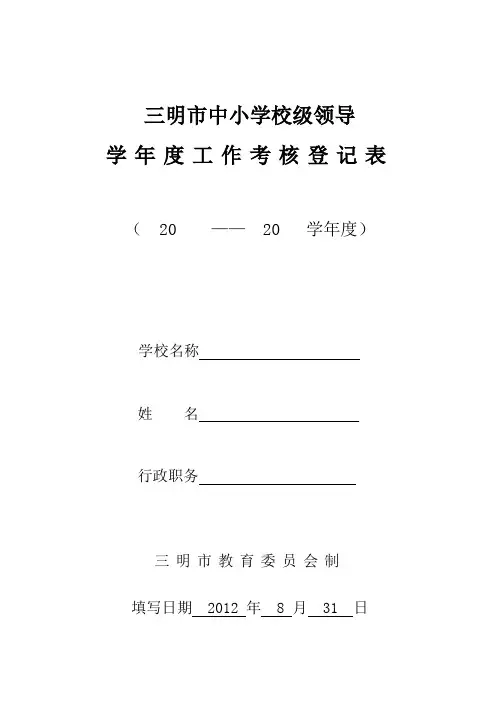 三明市中小学校级领导

学年度工作考核登记表

（ 20 —— 20 学年度）

学校名称

姓 名

行政职务

三明市教育委员会制

填写日期 2012 年 8 月 31 日